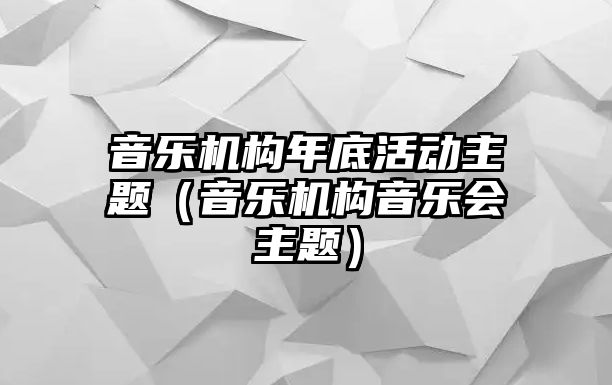 音乐机构年底活动主题（音乐机构音乐会主题）